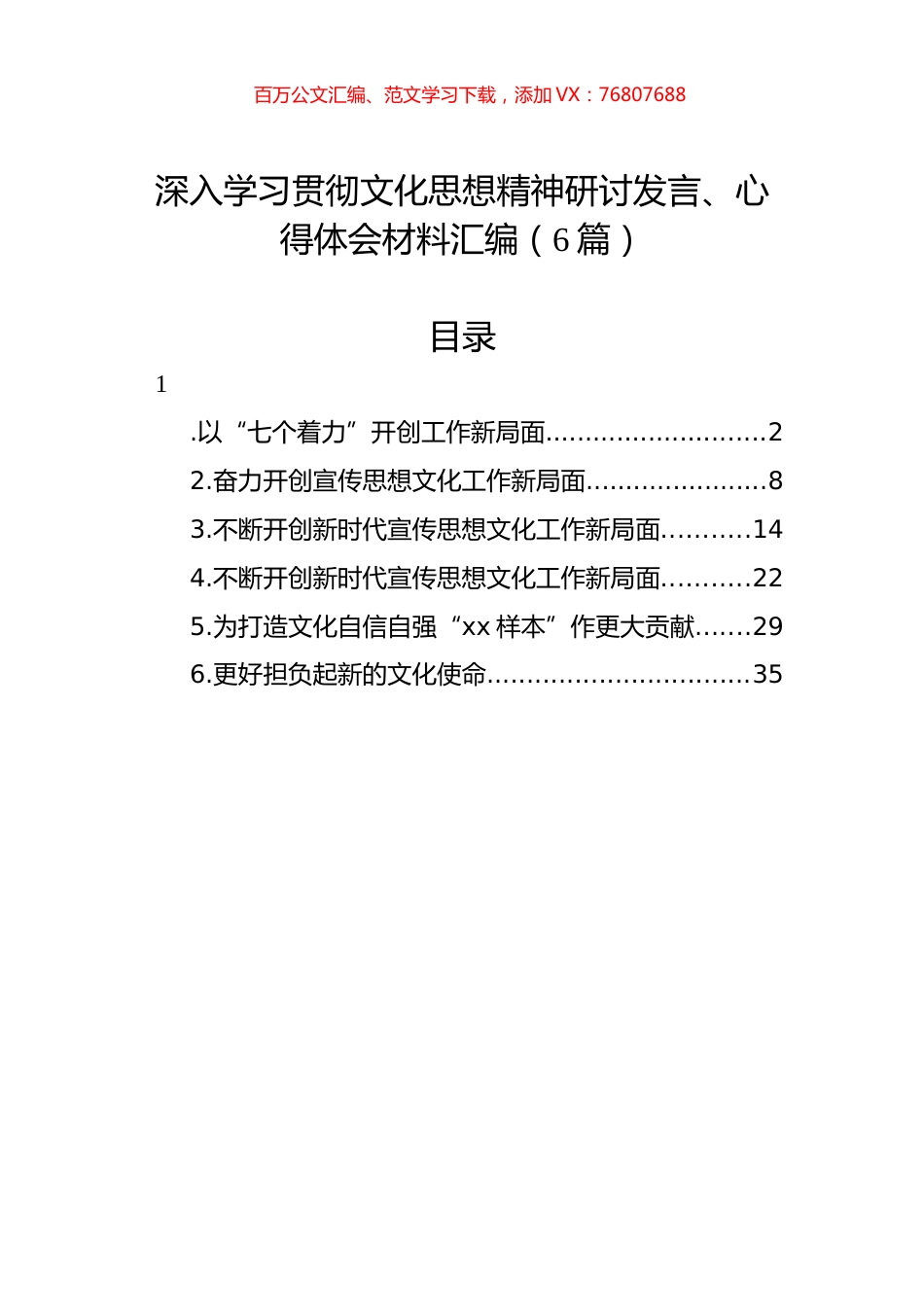 百万公文汇编、范文学习下载，添加 VX：76807688

深入学习贯彻文化思想精神研讨发言、心得体会材料汇编（6 篇）

目录

1

.以“七个着力”开创工作新局面............................2

2.奋力开创宣传思想文化工作新局面.......................8

3.不断开创新时代宣传思想文化工作新局面...........14

4.不断开创新时代宣传思想文化工作新局面...........22

5.为打造文化自信自强“xx 样本”作更大贡献.......29

6.更好担负起新的文化使命.................................35